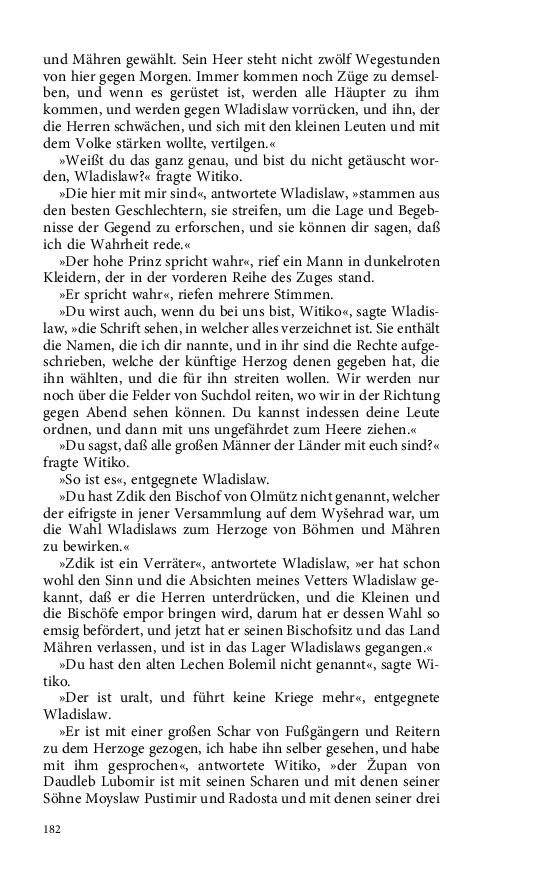 und Mähren gewählt. Sein Heer steht nicht zwölf Wegestunden von hier gegen Morgen. Immer kommen noch Züge zu demselben, und wenn es gerüstet ist, werden alle Häupter zu ihm kommen, und werden gegen Wladislaw vorrücken, und ihn, der die Herren schwächen, und sich mit den kleinen Leuten und mit dem Volke stärken wollte, vertilgen.«

»Weißt du das ganz genau, und bist du nicht getäuscht worden, Wladislaw?« fragte Witiko.

»Die hier mit mir sind«, antwortete Wladislaw, »stammen aus den besten Geschlechtern, sie streifen, um die Lage und Begebnisse der Gegend zu erforschen, und sie können dir sagen, daß ich die Wahrheit rede.«

»Der hohe Prinz spricht wahr«, rief ein Mann in dunkelroten Kleidern, der in der vorderen Reihe des Zuges stand.

»Er spricht wahr«, riefen mehrere Stimmen.

»Du wirst auch, wenn du bei uns bist, Witiko«, sagte Wladislaw, »die Schrift sehen, in welcher alles verzeichnet ist. Sie enthält die Namen, die ich dir nannte, und in ihr sind die Rechte aufgeschrieben, welche der künftige Herzog denen gegeben hat, die ihn wählten, und die für ihn streiten wollen. Wir werden nur noch über die Felder von Suchdol reiten, wo wir in der Richtung gegen Abend sehen können. Du kannst indessen deine Leute ordnen, und dann mit uns ungefährdet zum Heere ziehen.«

»Du sagst, daß alle großen Männer der Länder mit euch sind?« fragte Witiko.

»So ist es«, entgegnete Wladislaw.

»Du hast Zdik den Bischof von Olmütz nicht genannt, welcher der eifrigste in jener Versammlung auf dem Wyšehrad war, um die Wahl Wladislaws zum Herzoge von Böhmen und Mähren zu bewirken.«

»Zdik ist ein Verräter«, antwortete Wladislaw, »er hat schon wohl den Sinn und die Absichten meines Vetters Wladislaw gekannt, daß er die Herren unterdrücken, und die Kleinen und die Bischöfe empor bringen wird, darum hat er dessen Wahl so emsig befördert, und jetzt hat er seinen Bischofsitz und das Land Mähren verlassen, und ist in das Lager Wladislaws gegangen.«

»Du hast den alten Lechen Bolemil nicht genannt«, sagte Witiko.

»Der ist uralt, und führt keine Kriege mehr«, entgegnete Wladislaw.

»Er ist mit einer großen Schar von Fußgängern und Reitern zu dem Herzoge gezogen, ich habe ihn selber gesehen, und habe mit ihm gesprochen«, antwortete Witiko, »der Župan von Daudleb Lubomir ist mit seinen Scharen und mit denen seiner Söhne Moyslaw Pustimir und Radosta und mit denen seiner drei

182